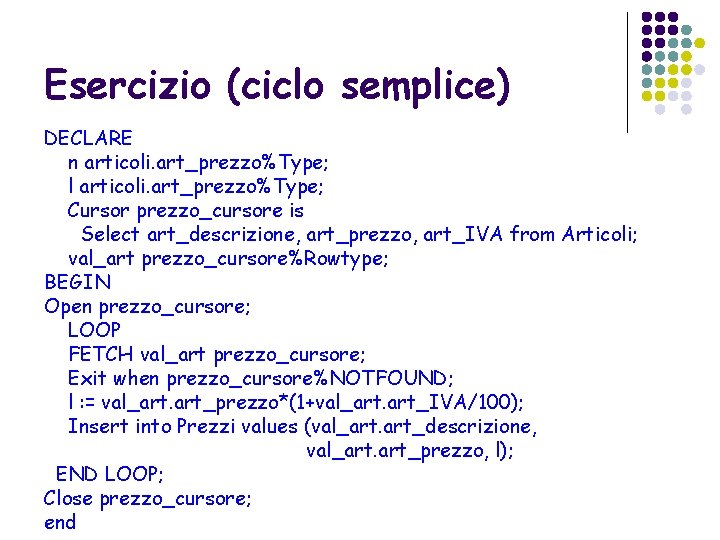 Esercizio (ciclo semplice)

DECLARE
n articoli.art_prezzo%Type;
l articoli.art_prezzo%Type;
Cursor prezzo_cursore is
Select art_descrizione, art_prezzo, art_IVA from Articoli;
val_art prezzo_cursore%Rowtype;
BEGIN
Open prezzo_cursore;
LOOP
FETCH val_art prezzo_cursore;
Exit when prezzo_cursore%NOTFOUND;
l := val_art.art_prezzo*(1+val_art.art_IVA/100);
Insert into Prezzi values (val_art.art_descrizione,
val_art.art_prezzo, l);
END LOOP;
Close prezzo_cursore;
end